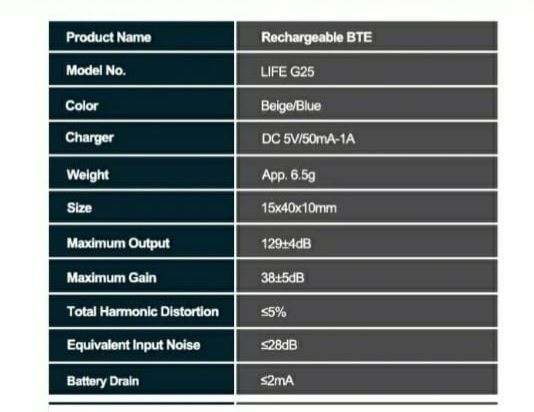 | Product Name | Rechargeable BTE |
|---|---|
| Model No. | LIFE G25 |
| Color | Beige/Blue |
| Charger | DC 5V/50mA-1A |
| Weight | App. 6.5g |
| Size | 15x40x10mm |
| Maximum Output | 129±4dB |
| Maximum Gain | 38±5dB |
| Total Harmonic Distortion | ≤5% |
| Equivalent Input Noise | ≤28dB |
| Battery Drain | ≤2mA |